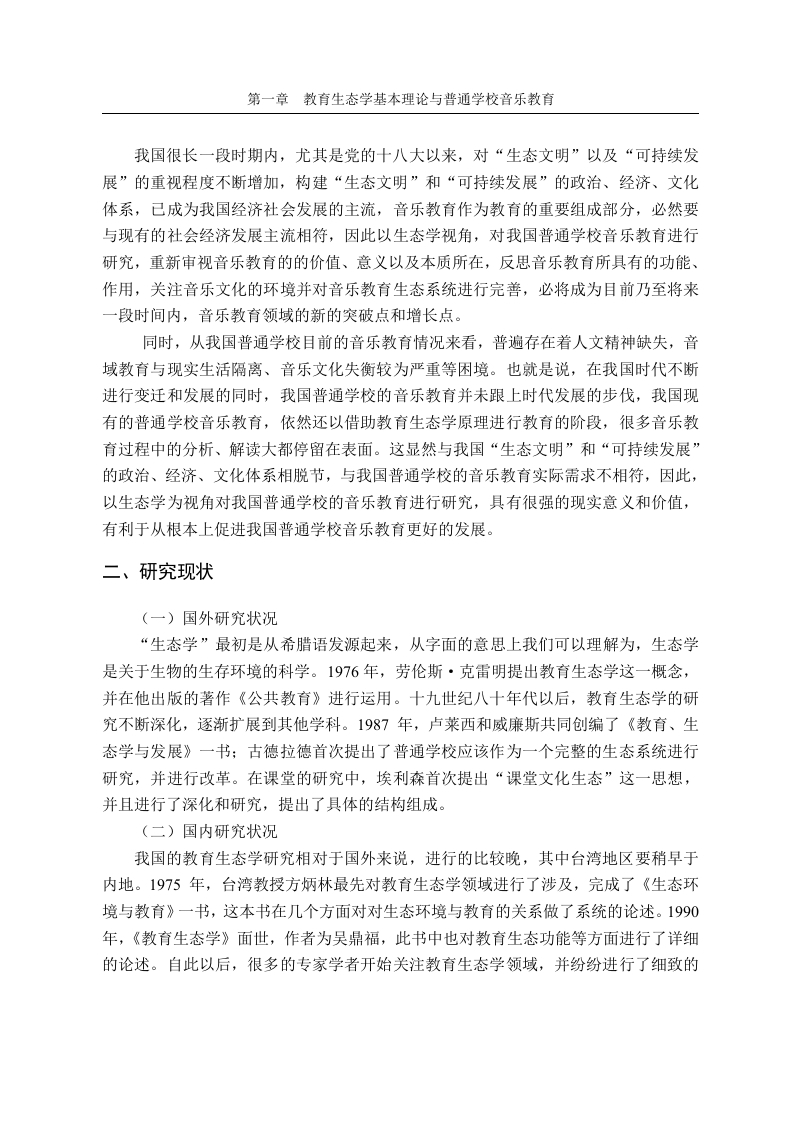 第一章　教育生态学基本理论与普通学校音乐教育

我国很长一段时期内，尤其是党的十八大以来，对“生态文明”以及“可持续发展”的重视程度不断增加，构建“生态文明”和“可持续发展”的政治、经济、文化体系，已成为我国经济社会发展的主流，音乐教育作为教育的重要组成部分，必然要与现有的社会经济发展主流相符，因此以生态学视角，对我国普通学校音乐教育进行研究，重新审视音乐教育的的价值、意义以及本质所在，反思音乐教育所具有的功能、作用，关注音乐文化的环境并对音乐教育生态系统进行完善，必将成为目前乃至将来一段时间内，音乐教育领域的新的突破点和增长点。

同时，从我国普通学校目前的音乐教育情况来看，普遍存在着人文精神缺失，音域教育与现实生活隔离、音乐文化失衡较为严重等困境。也就是说，在我国时代不断进行变迁和发展的同时，我国普通学校的音乐教育并未跟上时代发展的步伐，我国现有的普通学校音乐教育，依然还以借助教育生态学原理进行教育的阶段，很多音乐教育过程中的分析、解读大都停留在表面。这显然与我国“生态文明”和“可持续发展”的政治、经济、文化体系相脱节，与我国普通学校的音乐教育实际需求不相符，因此，以生态学为视角对我国普通学校的音乐教育进行研究，具有很强的现实意义和价值，有利于从根本上促进我国普通学校音乐教育更好的发展。

二、研究现状

（一）国外研究状况

“生态学”最初是从希腊语发源起来，从字面的意思上我们可以理解为，生态学是关于生物的生存环境的科学。1976 年，劳伦斯·克雷明提出教育生态学这一概念，并在他出版的著作《公共教育》进行运用。十九世纪八十年代以后，教育生态学的研究不断深化，逐渐扩展到其他学科。1987 年，卢莱西和威廉斯共同创编了《教育、生态学与发展》一书；古德拉德首次提出了普通学校应该作为一个完整的生态系统进行研究，并进行改革。在课堂的研究中，埃利森首次提出“课堂文化生态”这一思想，并且进行了深化和研究，提出了具体的结构组成。

（二）国内研究状况

我国的教育生态学研究相对于国外来说，进行的比较晚，其中台湾地区要稍早于内地。1975 年，台湾教授方炳林最先对教育生态学领域进行了涉及，完成了《生态环境与教育》一书，这本书在几个方面对对生态环境与教育的关系做了系统的论述。1990 年，《教育生态学》面世，作者为吴鼎福，此书中也对教育生态功能等方面进行了详细的论述。自此以后，很多的专家学者开始关注教育生态学领域，并纷纷进行了细致的